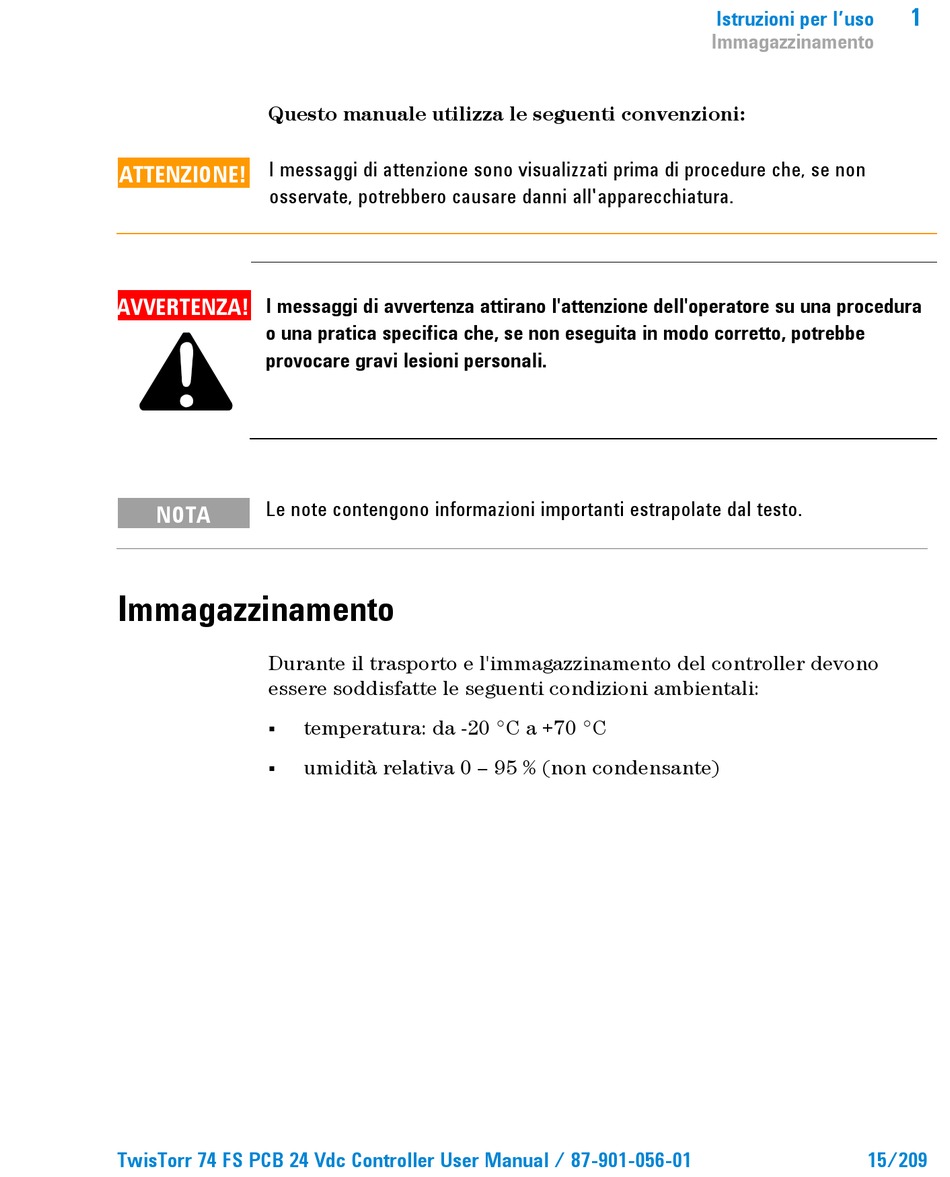 Istruzioni per l'uso 1
Immagazzinamento

Questo manuale utilizza le seguenti convenzioni:

ATTENZIONE!

I messaggi di attenzione sono visualizzati prima di procedure che, se non osservate, potrebbero causare danni all'apparecchiatura.

AVVERTENZA!

I messaggi di avvertenza attirano l'attenzione dell'operatore su una procedura o una pratica specifica che, se non eseguita in modo corretto, potrebbe provocare gravi lesioni personali.

NOTA

Le note contengono informazioni importanti estrapolate dal testo.

Immagazzinamento

Durante il trasporto e l'immagazzinamento del controller devono essere soddisfatte le seguenti condizioni ambientali:

▪ temperatura: da -20 °C a +70 °C

▪ umidità relativa 0 – 95 % (non condensante)

TwisTorr 74 FS PCB 24 Vdc Controller User Manual / 87-901-056-01 15/209